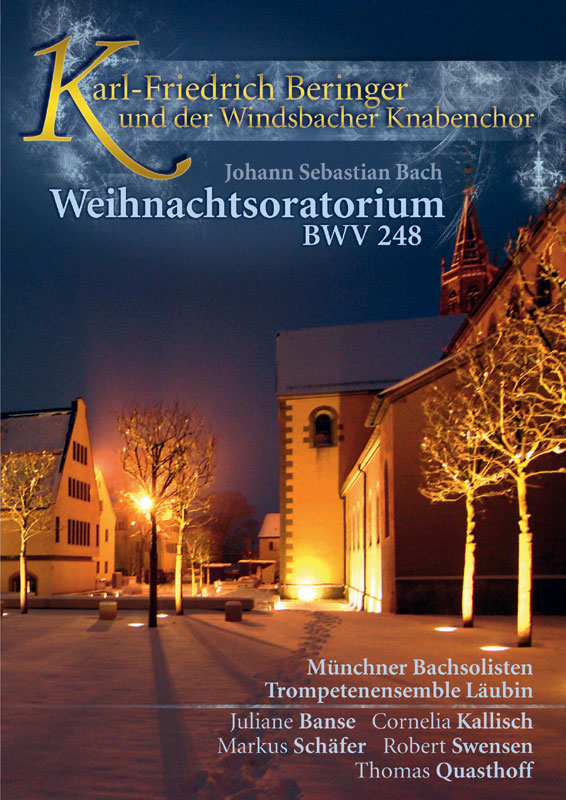 Karl-Friedrich Beringer
und der Windsbacher Knabenchor

Johann Sebastian Bach
Weihnachtsoratorium
BWV 248

Münchner Bachsolisten
Trompetenensemble Läubin

Juliane Banse Cornelia Kallisch
Markus Schäfer Robert Swensen
Thomas Quasthoff